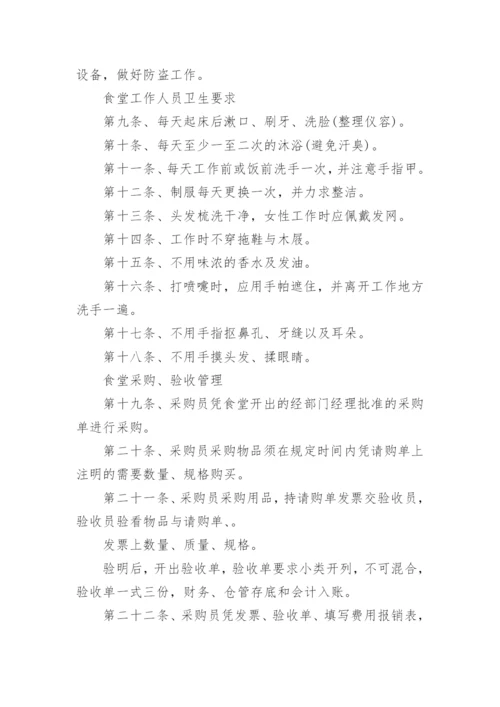 设备，做好防盗工作。

食堂工作人员卫生要求

第九条、每天起床后漱口、刷牙、洗脸(整理仪容)。

第十条、每天至少一至二次的沐浴(避免汗臭)。

第十一条、每天工作前或饭前洗手一次，并注意手指甲。

第十二条、制服每天更换一次，并力求整洁。

第十三条、头发梳洗干净，女性工作时应佩戴发网。

第十四条、工作时不穿拖鞋与木屐。

第十五条、不用味浓的香水及发油。

第十六条、打喷嚏时，应用手帕遮住，并离开工作地方洗手一遍。

第十七条、不用手指抠鼻孔、牙缝以及耳朵。

第十八条、不用手摸头发、揉眼睛。

食堂采购、验收管理

第十九条、采购员凭食堂开出的经部门经理批准的采购单进行采购。

第二十条、采购员采购物品须在规定时间内凭请购单上注明的需要数量、规格购买。

第二十一条、采购员采购用品，持请购单发票交验收员，验收员验看物品与请购单、。

发票上数量、质量、规格。

验明后，开出验收单，验收单要求小类开列，不可混合，验收单一式三份，财务、仓管存底和会计入账。

第二十二条、采购员凭发票、验收单、填写费用报销表，